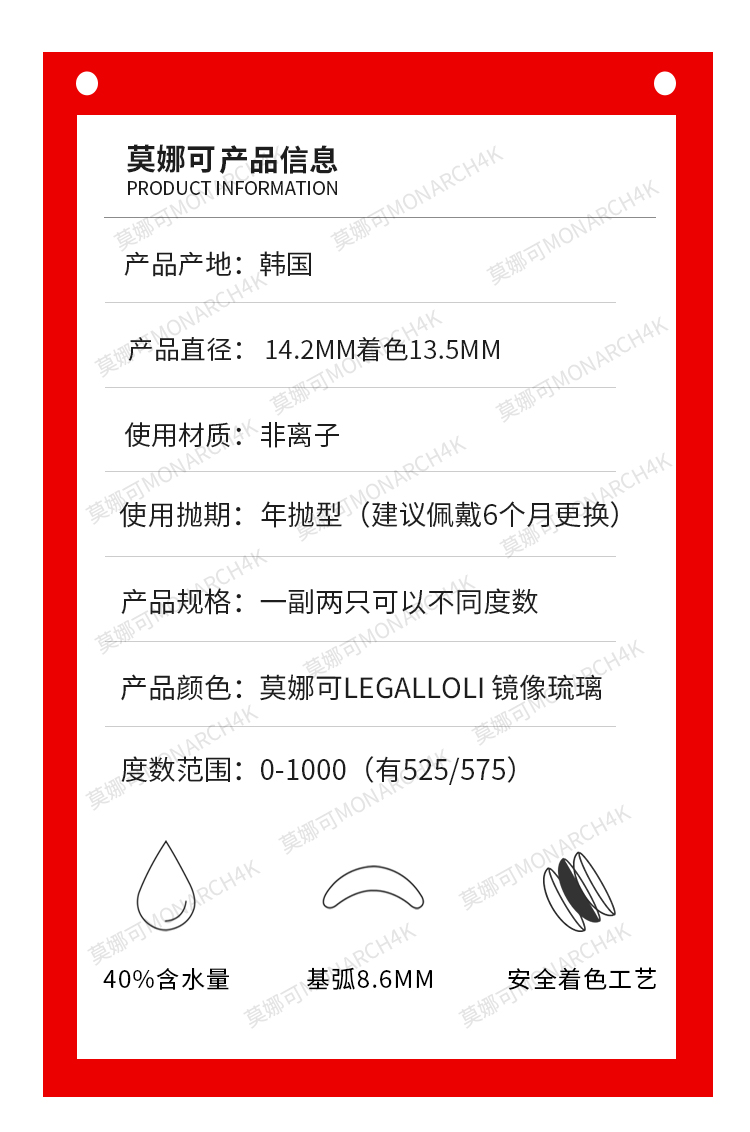 莫娜可产品信息
PRODUCT INFORMATION

产品产地：韩国

产品直径：14.2MM着色13.5MM

使用材质：非离子

使用抛期：年抛型（建议佩戴6个月更换）

产品规格：一副两只可以不同度数

产品颜色：莫娜可LEGALLOLI 镜像琉璃

度数范围：0-1000（有525/575）

40%含水量

基弧8.6MM

安全着色工艺

莫娜可MONARCH4K